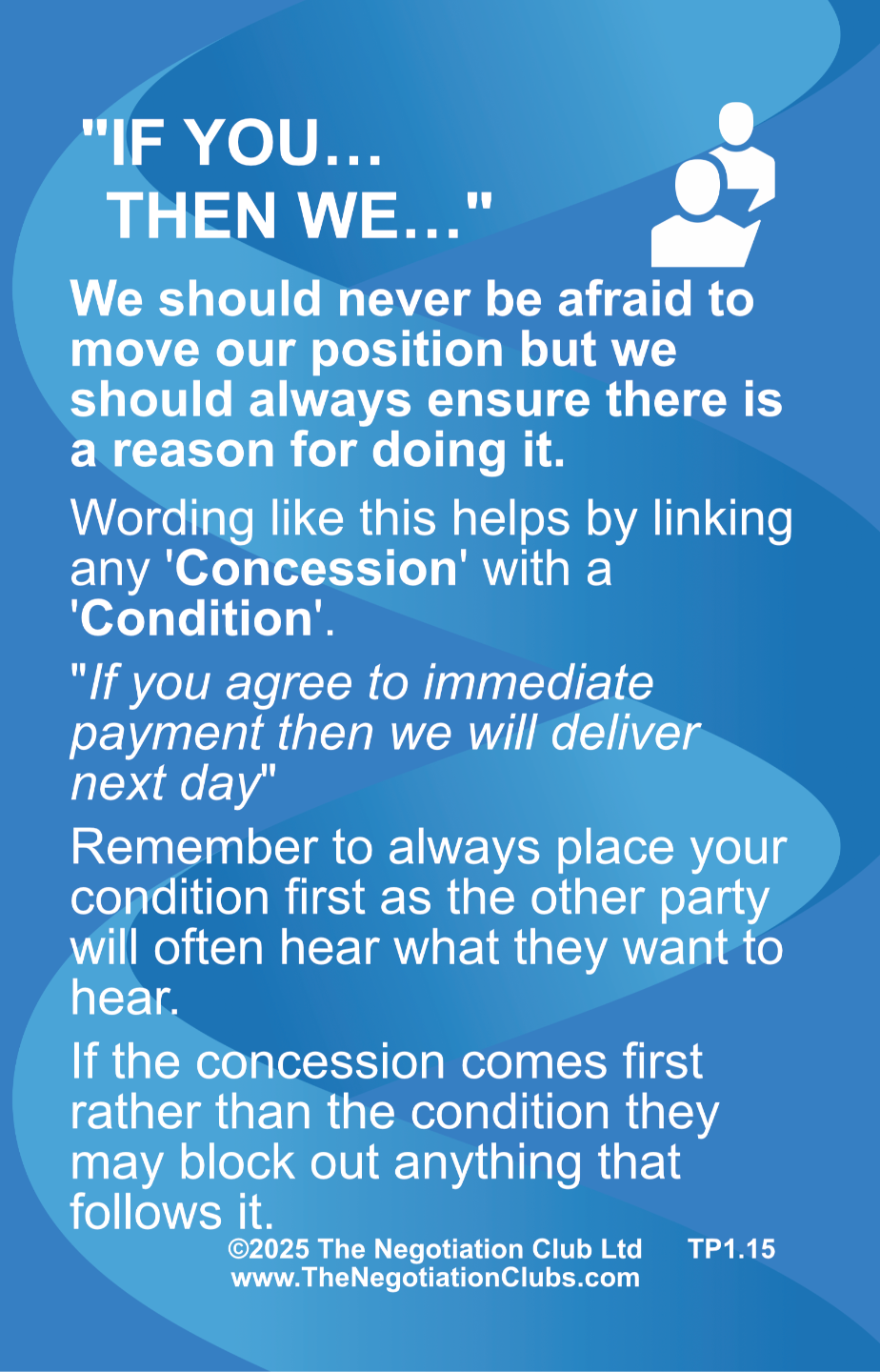 "IF YOU…
THEN WE…"

We should never be afraid to move our position but we should always ensure there is a reason for doing it.

Wording like this helps by linking any 'Concession' with a 'Condition'.

"If you agree to immediate payment then we will deliver next day"

Remember to always place your condition first as the other party will often hear what they want to hear.

If the concession comes first rather than the condition they may block out anything that follows it.

©2025 The Negotiation Club Ltd TP1.15
www.TheNegotiationClubs.com